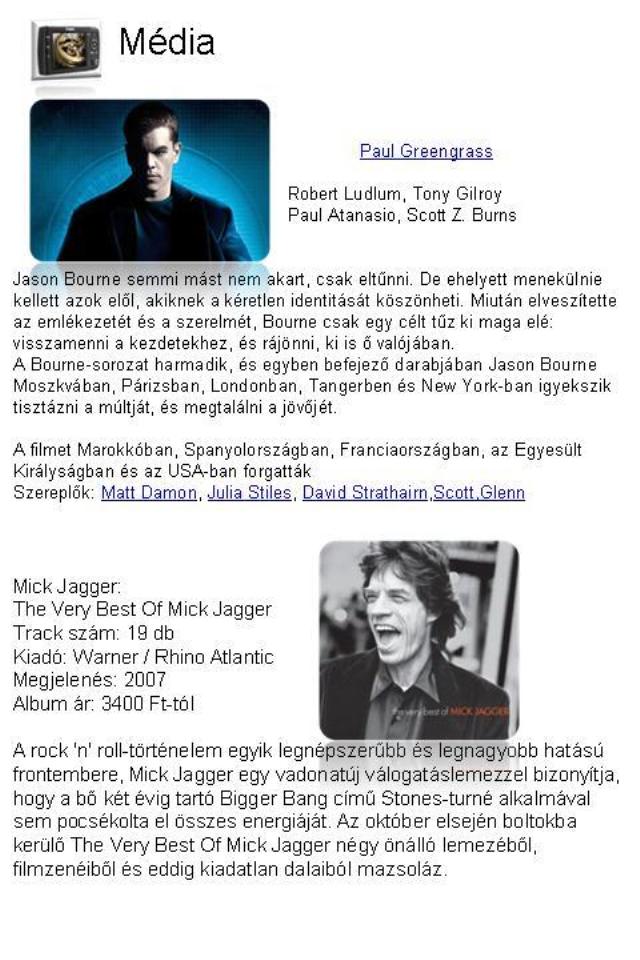 Média

Paul Greengrass

Robert Ludlum, Tony Gilroy
Paul Atanasio, Scott Z. Burns

Jason Bourne semmi mást nem akart, csak eltűnni. De ehelyett menekülnie kellett azok elől, akiknek a kéretlen identitását köszönheti. Miután elveszítette az emlékezetét és a szerelmét, Bourne csak egy célt tűz ki maga elé: visszamenni a kezdetekhez, és rájönni, ki is ő valójában.
A Bourne-sorozat harmadik, és egyben befejező darabjában Jason Bourne Moszkvában, Párizsban, Londonban, Tangerben és New York-ban igyekszik tisztázni a múltját, és megtalálni a jövőjét.

A filmet Marokkóban, Spanyolországban, Franciaországban, az Egyesült Királyságban és az USA-ban forgatták
Szereplők: Matt Damon, Julia Stiles, David Strathairn,Scott,Glenn

Mick Jagger:
The Very Best Of Mick Jagger
Track szám: 19 db
Kiadó: Warner / Rhino Atlantic
Megjelenés: 2007
Album ár: 3400 Ft-tól

the very best of MICK JAGGER

A rock 'n' roll-történelem egyik legnépszerűbb és legnagyobb hatású frontembere, Mick Jagger egy vadonatúj válogatáslemezzel bizonyítja, hogy a bő két évig tartó Bigger Bang című Stones-turné alkalmával sem pocsékolta el összes energiáját. Az október elsején boltokba kerülő The Very Best Of Mick Jagger négy önálló lemezéből, filmzenéiből és eddig kiadatlan dalaiból mazsoláz.